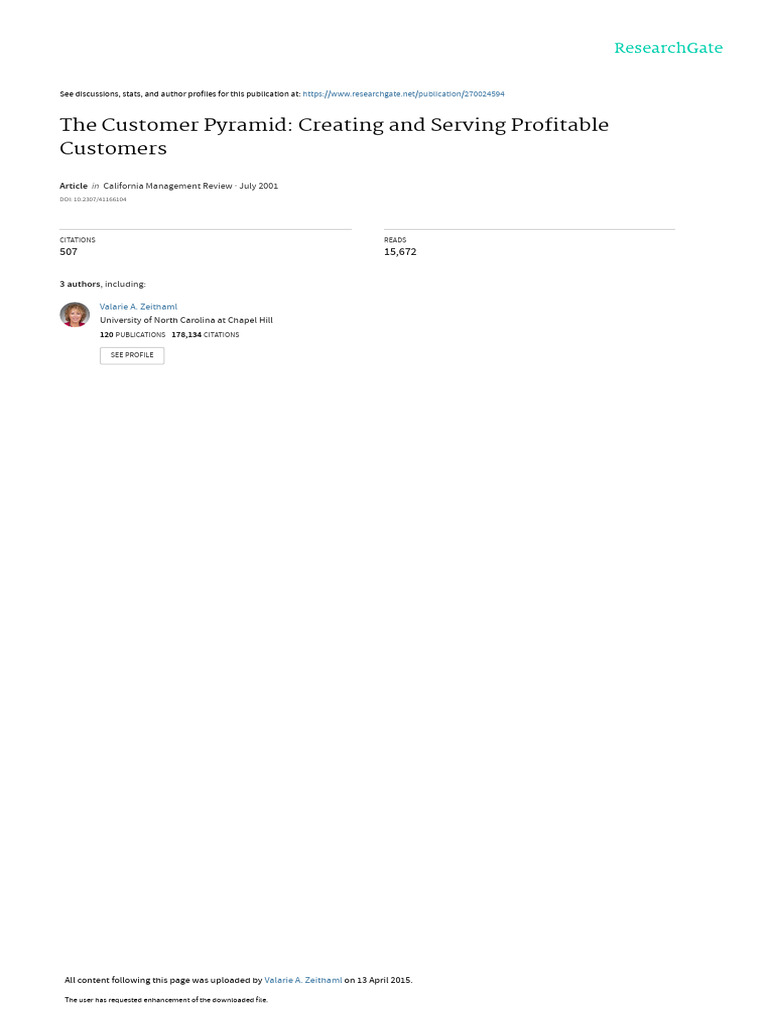 ResearchGate

See discussions, stats, and author profiles for this publication at: https://www.researchgate.net/publication/270024594

The Customer Pyramid: Creating and Serving Profitable Customers

Article in California Management Review · July 2001

DOI: 10.2307/41166104

CITATIONS
507

READS
15,672

3 authors, including:

Valarie A. Zeithaml
University of North Carolina at Chapel Hill
120 PUBLICATIONS 178,134 CITATIONS

SEE PROFILE

All content following this page was uploaded by Valarie A. Zeithaml on 13 April 2015.

The user has requested enhancement of the downloaded file.